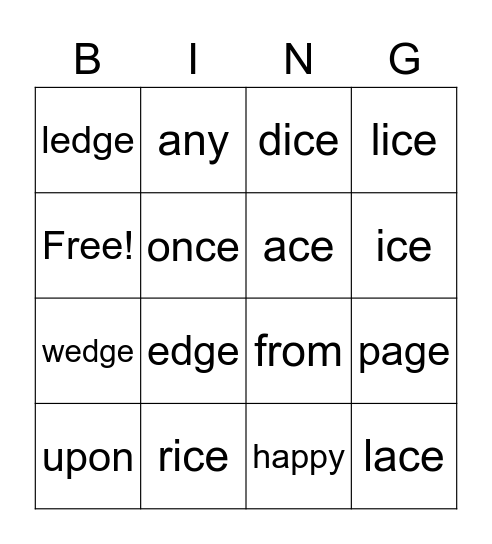 | B | I | N | G |
|---|---|---|---|
| ledge | any | dice | lice |
| Free! | once | ace | ice |
| wedge | edge | from | page |
| upon | rice | happy | lace |